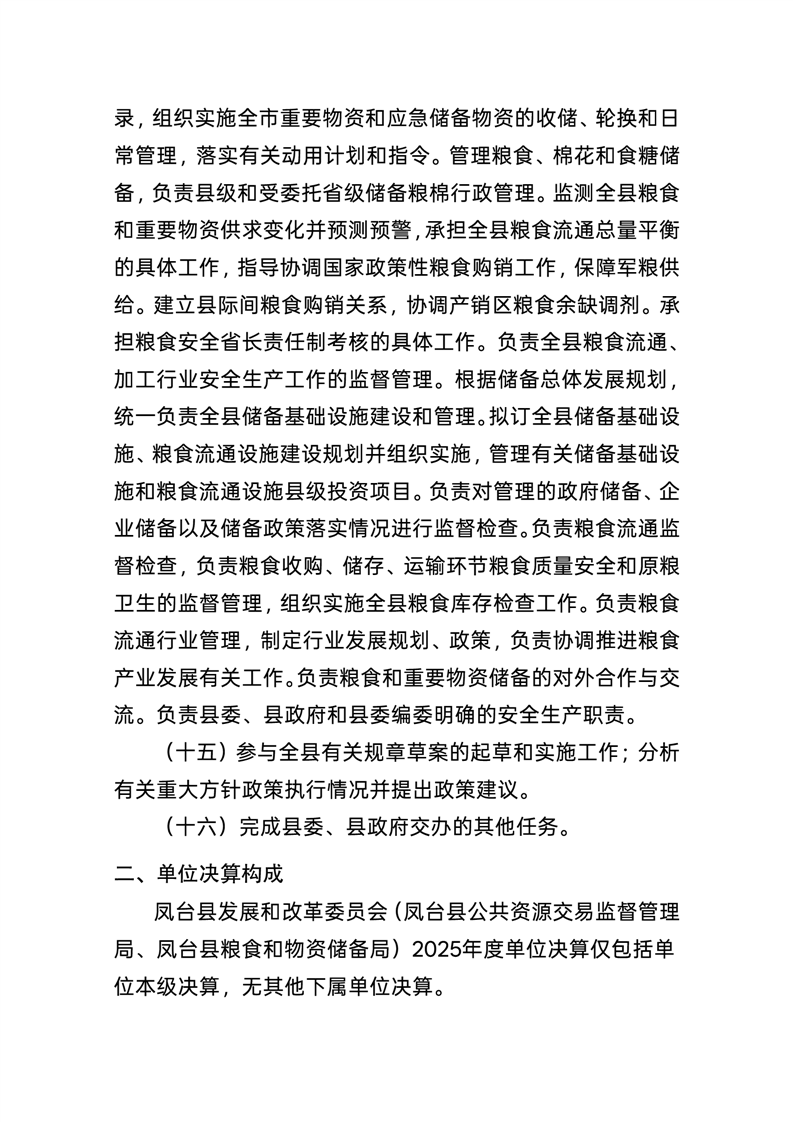 录，组织实施全市重要物资和应急储备物资的收储、轮换和日常管理，落实有关动用计划和指令。管理粮食、棉花和食糖储备，负责县级和受委托省级储备粮棉行政管理。监测全县粮食和重要物资供求变化并预测预警，承担全县粮食流通总量平衡的具体工作，指导协调国家政策性粮食购销工作，保障军粮供给。建立县际间粮食购销关系，协调产销区粮食余缺调剂。承担粮食安全省长责任制考核的具体工作。负责全县粮食流通、加工行业安全生产工作的监督管理。根据储备总体发展规划，统一负责全县储备基础设施建设和管理。拟订全县储备基础设施、粮食流通设施建设规划并组织实施，管理有关储备基础设施和粮食流通设施县级投资项目。负责对管理的政府储备、企业储备以及储备政策落实情况进行监督检查。负责粮食流通监督检查，负责粮食收购、储存、运输环节粮食质量安全和原粮卫生的监督管理，组织实施全县粮食库存检查工作。负责粮食流通行业管理，制定行业发展规划、政策，负责协调推进粮食产业发展有关工作。负责粮食和重要物资储备的对外合作与交流。负责县委、县政府和县委编委明确的安全生产职责。

（十五）参与全县有关规章草案的起草和实施工作；分析有关重大方针政策执行情况并提出政策建议。

（十六）完成县委、县政府交办的其他任务。

二、单位决算构成

凤台县发展和改革委员会（凤台县公共资源交易监督管理局、凤台县粮食和物资储备局）2025年度单位决算仅包括单位本级决算，无其他下属单位决算。